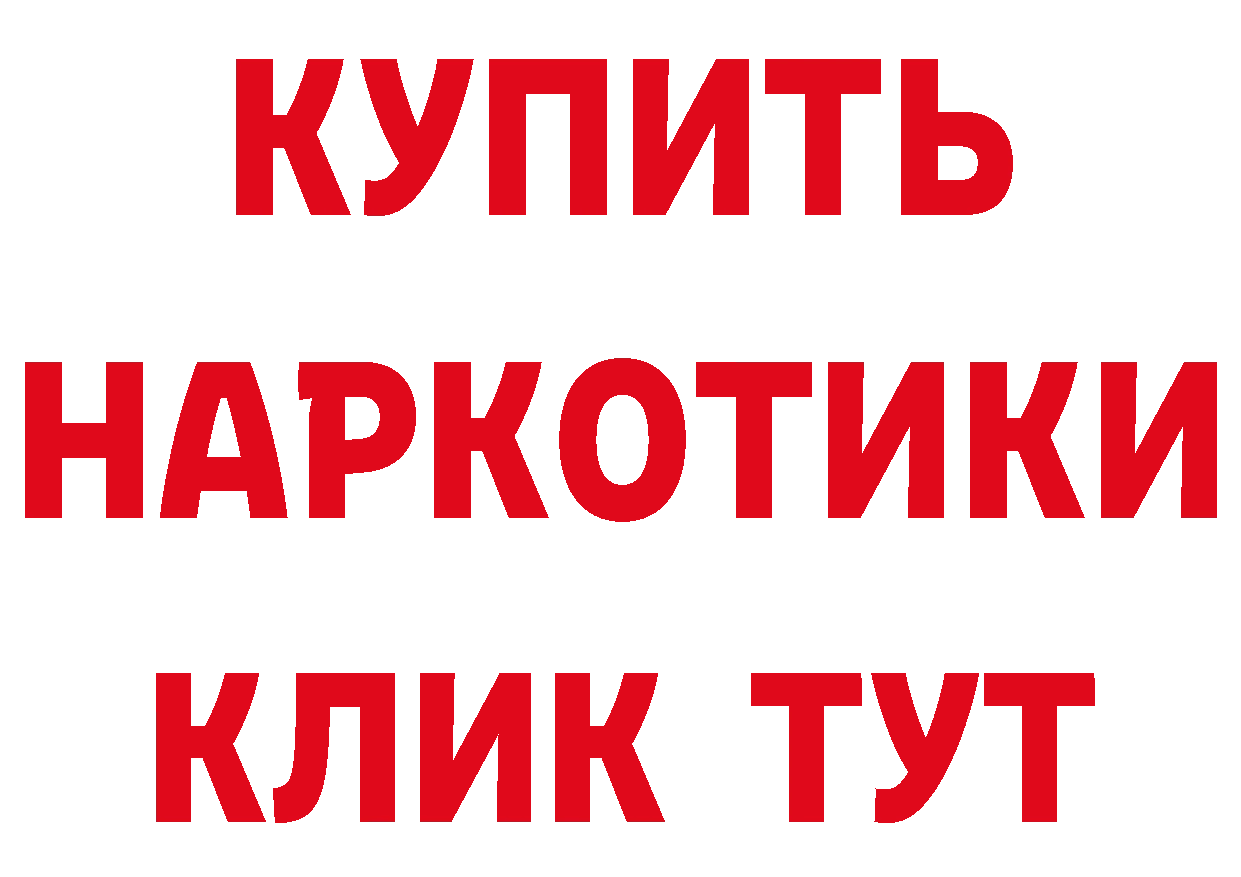 КУПИТЬ
НАРКОТИКИ
КЛИК ТУТ